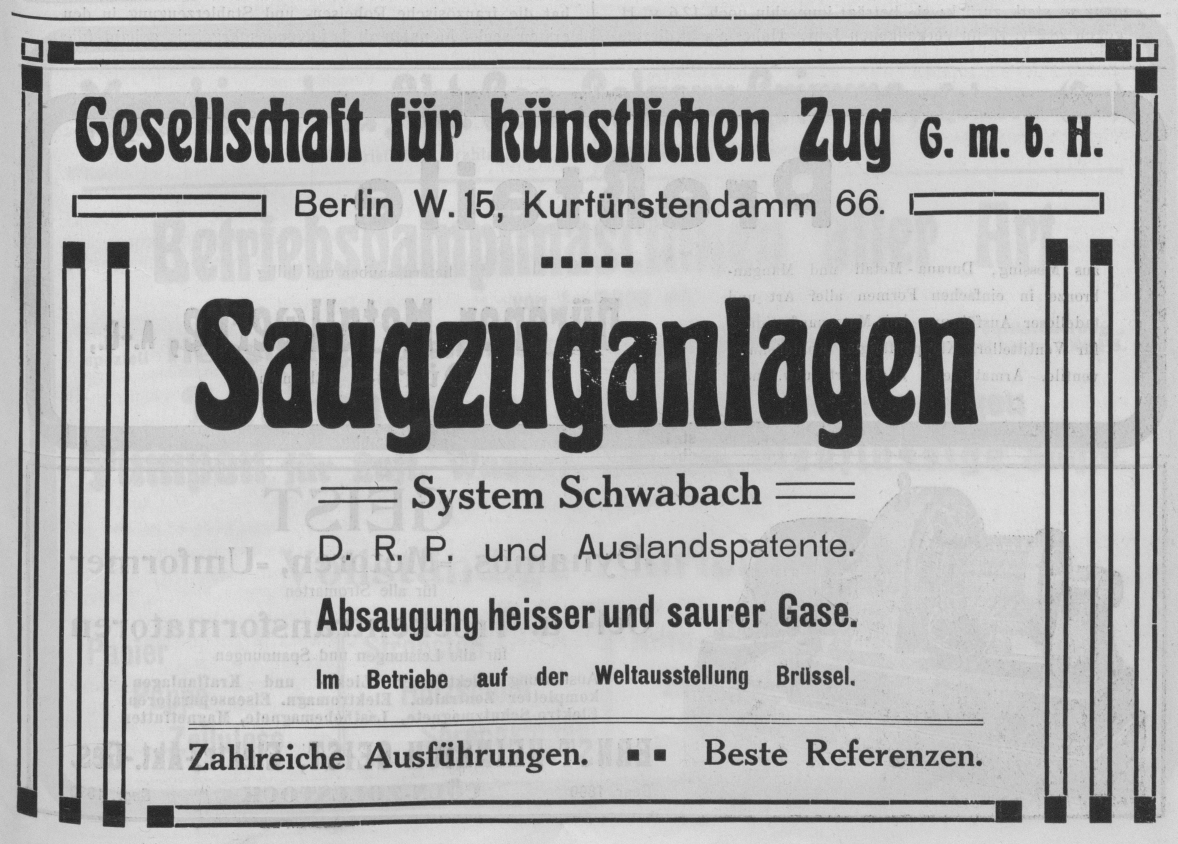 Gesellschaft für künstlichen Zug G. m. b. H.

Berlin W. 15, Kurfürstendamm 66.

Saugzuganlagen

System Schwabach

D. R. P. und Auslandspatente.

Absaugung heisser und saurer Gase.

Im Betriebe auf der Weltausstellung Brüssel.

Zahlreiche Ausführungen. Beste Referenzen.